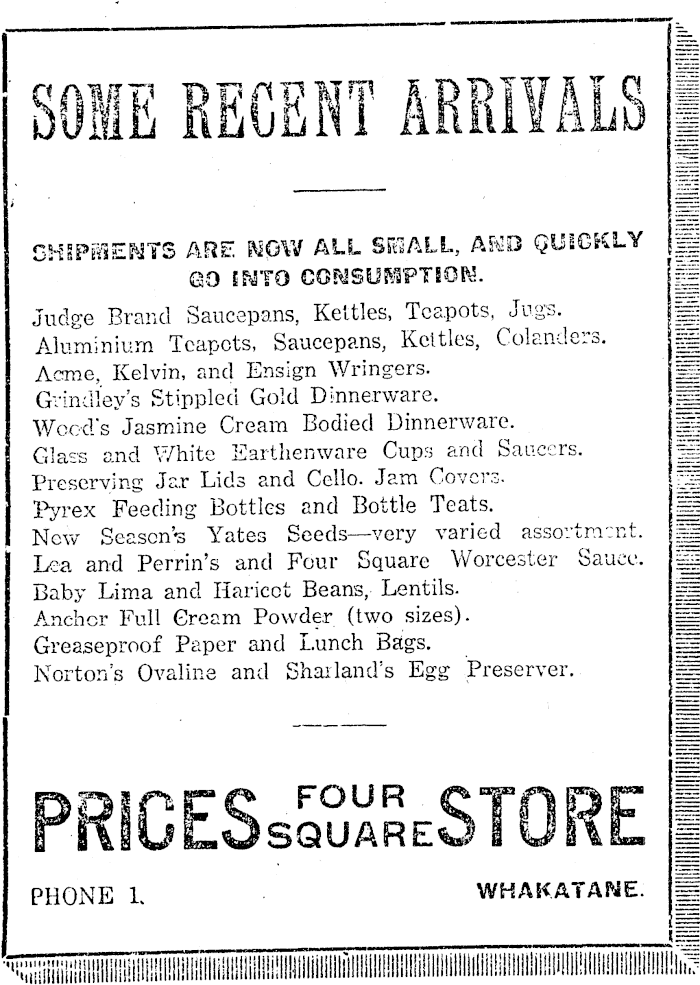 SOME RECENT ARRIVALS

SHIPMENTS ARE NOW ALL SMALL, AND QUICKLY GO INTO CONSUMPTION.

Judge Brand Saucepans, Kettles, Teapots, Jugs.
Aluminium Teapots, Saucepans, Kettles, Colanders.
Acme, Kelvin, and Ensign Wringers.
Grindley's Stippled Gold Dinnerware.
Wood's Jasmine Cream Bodied Dinnerware.
Glass and White Earthenware Cups and Saucers.
Preserving Jar Lids and Cello. Jam Covers.
Pyrex Feeding Bottles and Bottle Teats.
New Season's Yates Seeds—very varied assortment.
Lea and Perrin's and Four Square Worcester Sauce.
Baby Lima and Haricot Beans, Lentils.
Anchor Full Cream Powder (two sizes).
Greaseproof Paper and Lunch Bags.
Norton's Ovaline and Sharland's Egg Preserver.

PRICES FOUR SQUARE STORE

PHONE 1.

WHAKATANE.